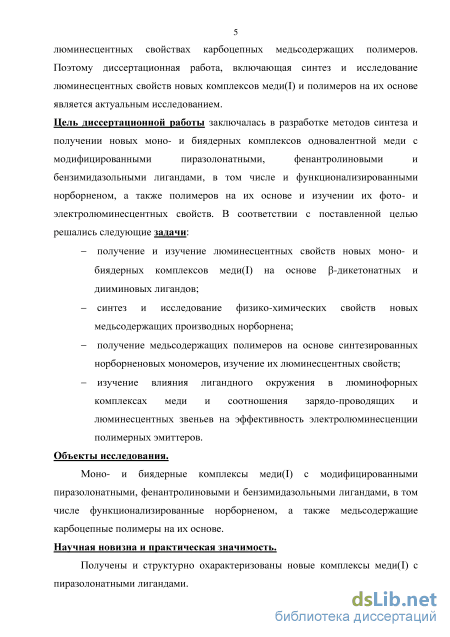 5

люминесцентных свойствах карбоцепных медьсодержащих полимеров. Поэтому диссертационная работа, включающая синтез и исследование люминесцентных свойств новых комплексов меди(I) и полимеров на их основе является актуальным исследованием.

Цель диссертационной работы заключалась в разработке методов синтеза и получении новых моно- и биядерных комплексов одновалентной меди с модифицированными пиразолонатными, фенантролиновыми и бензимидазольными лигандами, в том числе и функционализированными норборненом, а также полимеров на их основе и изучении их фото- и электролюминесцентных свойств. В соответствии с поставленной целью решались следующие задачи:

– получение и изучение люминесцентных свойств новых моно- и биядерных комплексов меди(I) на основе β-дикетонатных и дииминовых лигандов;

– синтез и исследование физико-химических свойств новых медьсодержащих производных норборнена;

– получение медьсодержащих полимеров на основе синтезированных норборненовых мономеров, изучение их люминесцентных свойств;

– изучение влияния лигандного окружения в люминофорных комплексах меди и соотношения зарядо-проводящих и люминесцентных звеньев на эффективность электролюминесценции полимерных эмиттеров.

Объекты исследования.

Моно- и биядерные комплексы меди(I) с модифицированными пиразолонатными, фенантролиновыми и бензимидазольными лигандами, в том числе функционализированные норборненом, а также медьсодержащие карбоцепные полимеры на их основе.

Научная новизна и практическая значимость.

Получены и структурно охарактеризованы новые комплексы меди(I) с пиразолонатными лигандами.

dsLib.net
библиотека диссертаций